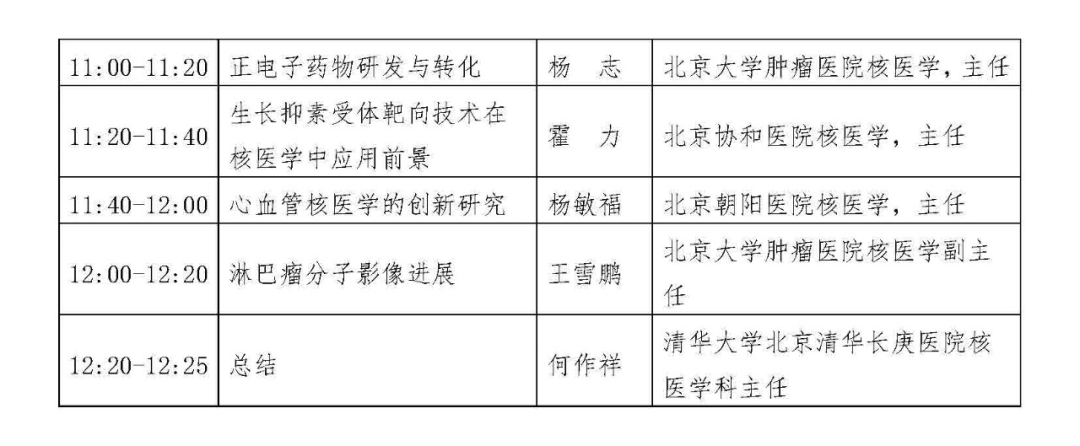 | 11:00-11:20 | 正电子药物研发与转化 | 杨　志 | 北京大学肿瘤医院核医学，主任 |
|---|---|---|---|
| 11:20-11:40 | 生长抑素受体靶向技术在核医学中应用前景 | 霍　力 | 北京协和医院核医学，主任 |
| 11:40-12:00 | 心血管核医学的创新研究 | 杨敏福 | 北京朝阳医院核医学，主任 |
| 12:00-12:20 | 淋巴瘤分子影像进展 | 王雪鹏 | 北京大学肿瘤医院核医学副主任 |
| 12:20-12:25 | 总结 | 何作祥 | 清华大学北京清华长庚医院核医学科主任 |